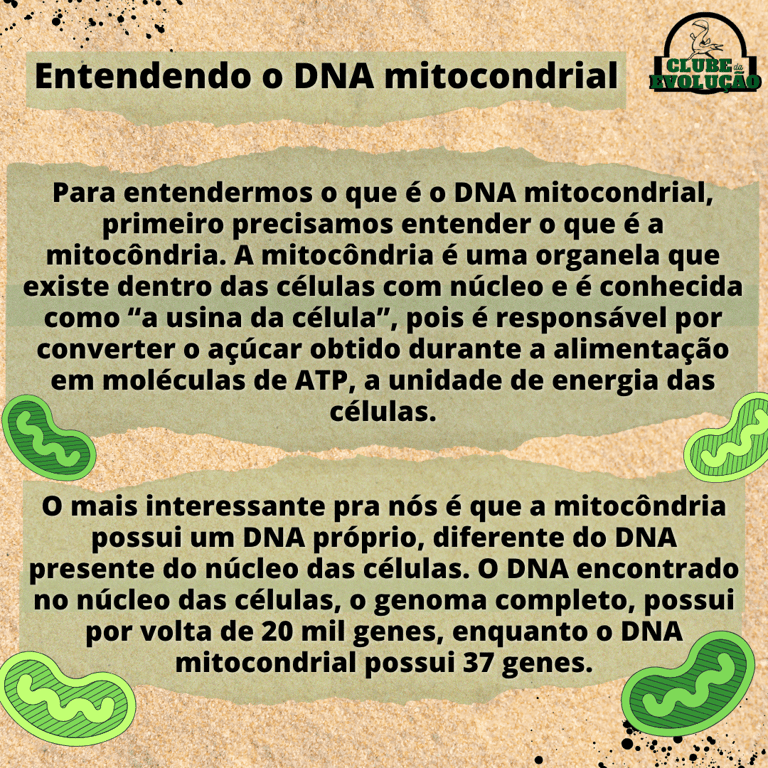 Entendendo o DNA mitocondrial

CLUBE da EVOLUÇÃO

Para entendermos o que é o DNA mitocondrial, primeiro precisamos entender o que é a mitocôndria. A mitocôndria é uma organela que existe dentro das células com núcleo e é conhecida como "a usina da célula", pois é responsável por converter o açúcar obtido durante a alimentação em moléculas de ATP, a unidade de energia das células.

O mais interessante pra nós é que a mitocôndria possui um DNA próprio, diferente do DNA presente do núcleo das células. O DNA encontrado no núcleo das células, o genoma completo, possui por volta de 20 mil genes, enquanto o DNA mitocondrial possui 37 genes.